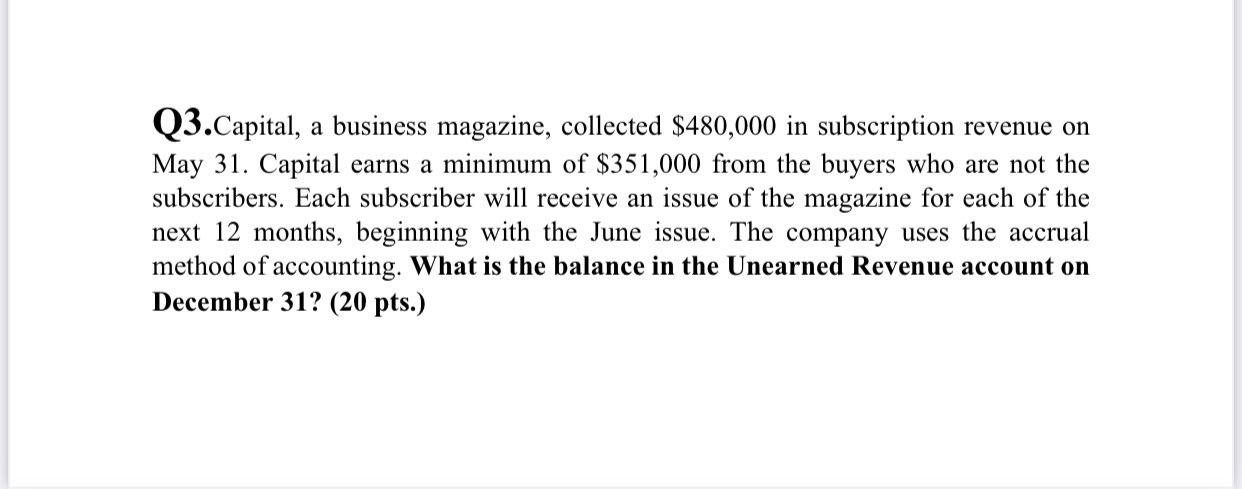 Q3.Capital, a business magazine, collected \$480,000 in subscription revenue on May 31. Capital earns a minimum of \$351,000 from the buyers who are not the subscribers. Each subscriber will receive an issue of the magazine for each of the next 12 months, beginning with the June issue. The company uses the accrual method of accounting. What is the balance in the Unearned Revenue account on December 31? (20 pts.)